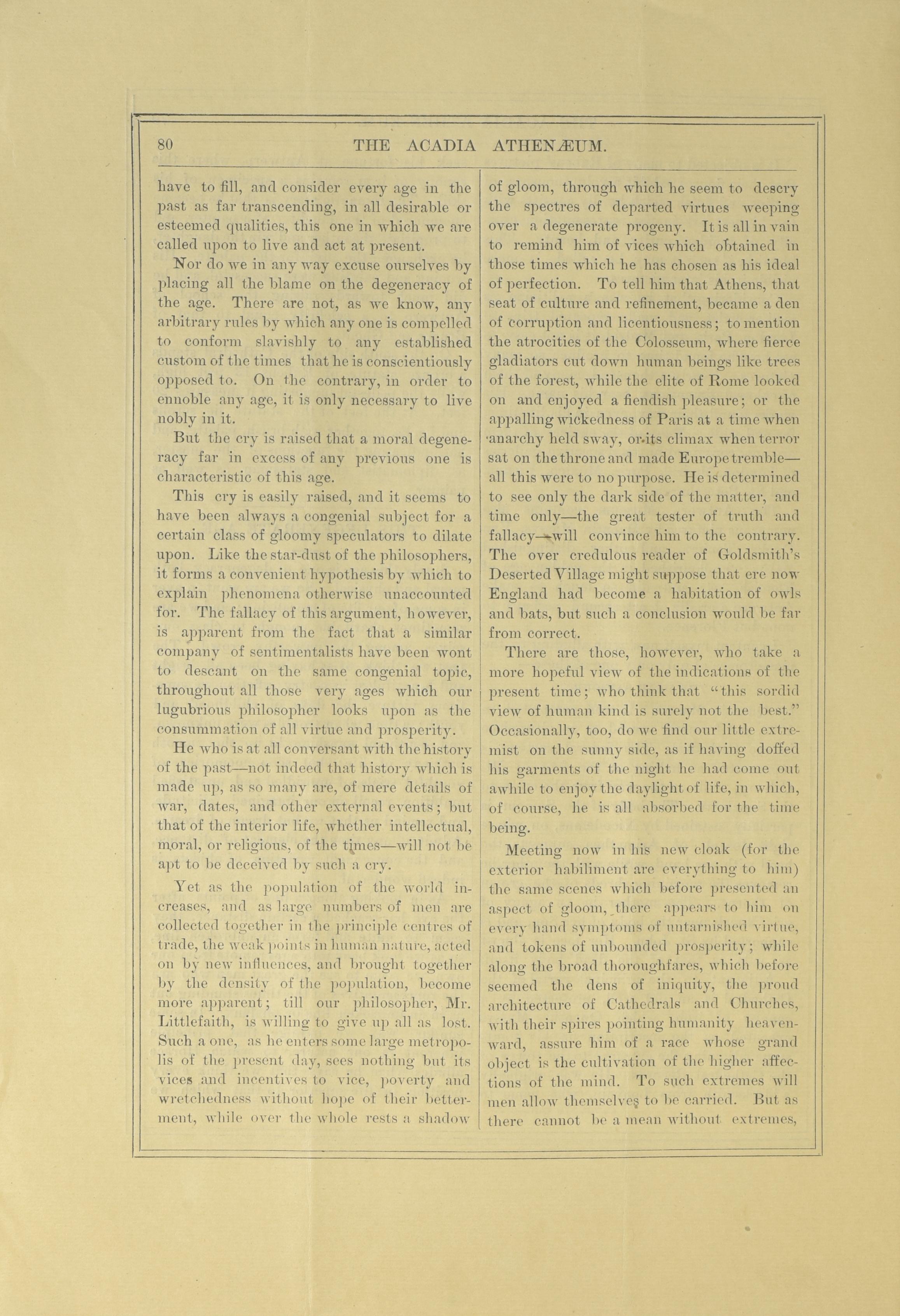 80 THE ACADIA ATHENÆUM.

have to fill, and consider every age in the past as far transcending, in all desirable or esteemed qualities, this one in which we are called upon to live and act at present.

Nor do we in any way excuse ourselves by placing all the blame on the degeneracy of the age. There are not, as we know, any arbitrary rules by which any one is compelled to conform slavishly to any established custom of the times that he is conscientiously opposed to. On the contrary, in order to ennoble any age, it is only necessary to live nobly in it.

But the cry is raised that a moral degeneracy far in excess of any previous one is characteristic of this age.

This cry is easily raised, and it seems to have been always a congenial subject for a certain class of gloomy speculators to dilate upon. Like the star-dust of the philosophers, it forms a convenient hypothesis by which to explain phenomena otherwise unaccounted for. The fallacy of this argument, however, is apparent from the fact that a similar company of sentimentalists have been wont to descant on the same congenial topic, throughout all those very ages which our lugubrious philosopher looks upon as the consummation of all virtue and prosperity.

He who is at all conversant with the history of the past—not indeed that history which is made up, as so many are, of mere details of war, dates, and other external events; but that of the interior life, whether intellectual, moral, or religious, of the times—will not be apt to be deceived by such a cry.

Yet as the population of the world increases, and as large numbers of men are collected together in the principle centres of trade, the weak points in human nature, acted on by new influences, and brought together by the density of the population, become more apparent; till our philosopher, Mr. Littlefaith, is willing to give up all as lost. Such a one, as he enters some large metropolis of the present day, sees nothing but its vices and incentives to vice, poverty and wretchedness without hope of their betterment, while over the whole rests a shadow of gloom, through which he seem to descry the spectres of departed virtues weeping over a degenerate progeny. It is all in vain to remind him of vices which obtained in those times which he has chosen as his ideal of perfection. To tell him that Athens, that seat of culture and refinement, became a den of corruption and licentiousness; to mention the atrocities of the Colosseum, where fierce gladiators cut down human beings like trees of the forest, while the elite of Rome looked on and enjoyed a fiendish pleasure; or the appalling wickedness of Paris at a time when anarchy held sway, or its climax when terror sat on the throne and made Europe tremble—all this were to no purpose. He is determined to see only the dark side of the matter, and time only—the great tester of truth and fallacy—will convince him to the contrary. The over credulous reader of Goldsmith's Deserted Village might suppose that ere now England had become a habitation of owls and bats, but such a conclusion would be far from correct.

There are those, however, who take a more hopeful view of the indications of the present time; who think that "this sordid view of human kind is surely not the best." Occasionally, too, do we find our little extremist on the sunny side, as if having doffed his garments of the night he had come out awhile to enjoy the daylight of life, in which, of course, he is all absorbed for the time being.

Meeting now in his new cloak (for the exterior habiliment are everything to him) the same scenes which before presented an aspect of gloom, there appears to him on every hand symptoms of untarnished virtue, and tokens of unbounded prosperity; while along the broad thoroughfares, which before seemed the dens of iniquity, the proud architecture of Cathedrals and Churches, with their spires pointing humanity heavenward, assure him of a race whose grand object is the cultivation of the higher affections of the mind. To such extremes will men allow themselves to be carried. But as there cannot be a mean without extremes,